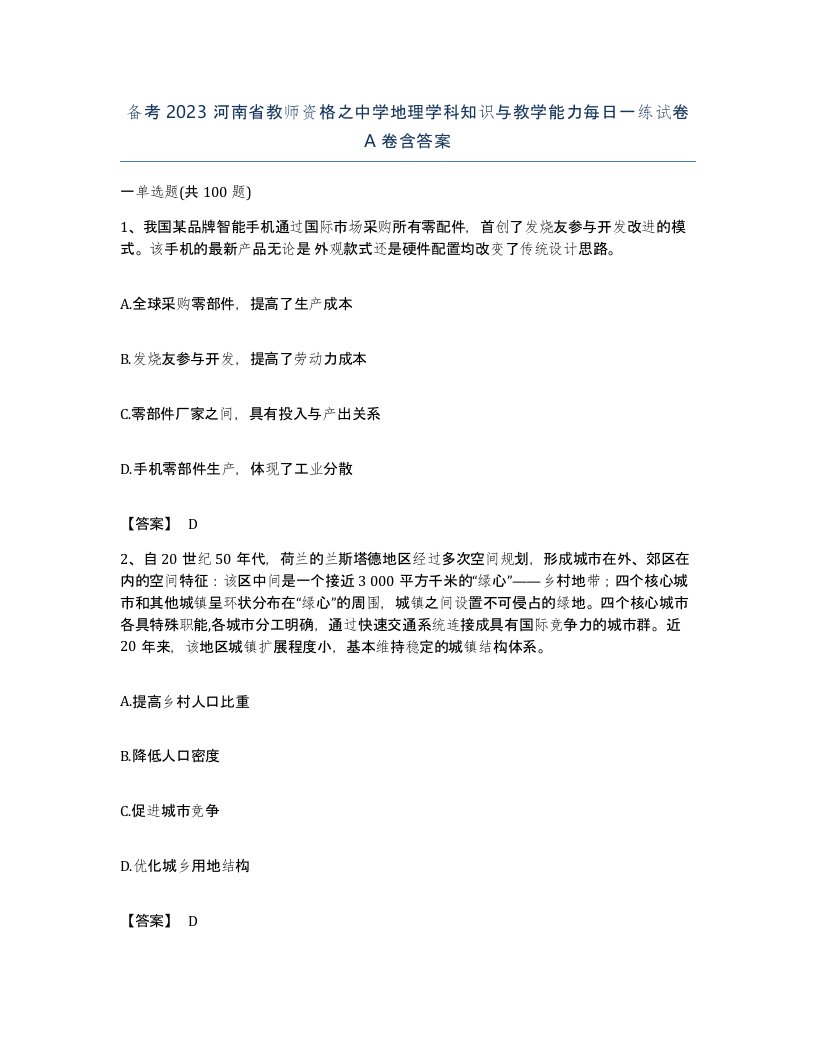 备考 2023 河南省教师资格之中学地理学科知识与教学能力每日一练试卷 A 卷含答案

一单选题(共 100 题)

1、我国某品牌智能手机通过国际市场采购所有零配件，首创了发烧友参与开发改进的模式。该手机的最新产品无论是外观款式还是硬件配置均改变了传统设计思路。

A.全球采购零部件，提高了生产成本

B.发烧友参与开发，提高了劳动力成本

C.零部件厂家之间，具有投入与产出关系

D.手机零部件生产，体现了工业分散

【答案】 D

2、自 20 世纪 50 年代，荷兰的兰斯塔德地区经过多次空间规划，形成城市在外、郊区在内的空间特征：该区中间是一个接近 3 000 平方千米的“绿心”——乡村地带；四个核心城市和其他城镇呈环状分布在“绿心”的周围，城镇之间设置不可侵占的绿地。四个核心城市各具特殊职能,各城市分工明确，通过快速交通系统连接成具有国际竞争力的城市群。近 20 年来，该地区城镇扩展程度小，基本维持稳定的城镇结构体系。

A.提高乡村人口比重

B.降低人口密度

C.促进城市竞争

D.优化城乡用地结构

【答案】 D